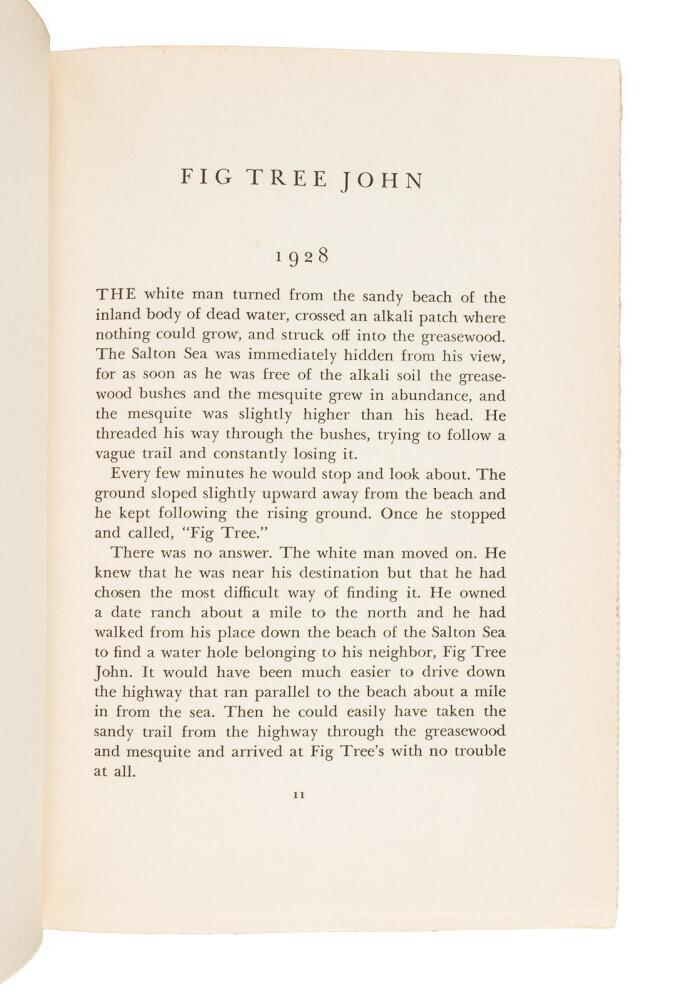 FIG TREE JOHN

1928

THE white man turned from the sandy beach of the inland body of dead water, crossed an alkali patch where nothing could grow, and struck off into the greasewood. The Salton Sea was immediately hidden from his view, for as soon as he was free of the alkali soil the greasewood bushes and the mesquite grew in abundance, and the mesquite was slightly higher than his head. He threaded his way through the bushes, trying to follow a vague trail and constantly losing it.

Every few minutes he would stop and look about. The ground sloped slightly upward away from the beach and he kept following the rising ground. Once he stopped and called, "Fig Tree."

There was no answer. The white man moved on. He knew that he was near his destination but that he had chosen the most difficult way of finding it. He owned a date ranch about a mile to the north and he had walked from his place down the beach of the Salton Sea to find a water hole belonging to his neighbor, Fig Tree John. It would have been much easier to drive down the highway that ran parallel to the beach about a mile in from the sea. Then he could easily have taken the sandy trail from the highway through the greasewood and mesquite and arrived at Fig Tree's with no trouble at all.

11